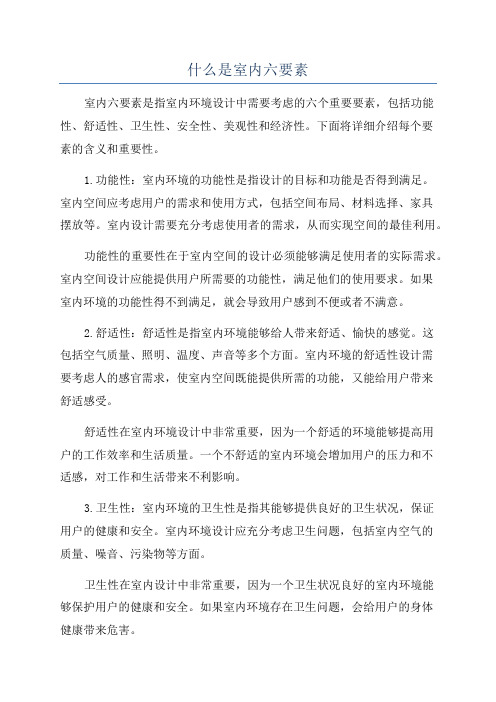 什么是室内六要素

室内六要素是指室内环境设计中需要考虑的六个重要要素，包括功能性、舒适性、卫生性、安全性、美观性和经济性。下面将详细介绍每个要素的含义和重要性。

1.功能性：室内环境的功能性是指设计的目标和功能是否得到满足。室内空间应考虑用户的需求和使用方式，包括空间布局、材料选择、家具摆放等。室内设计需要充分考虑使用者的需求，从而实现空间的最佳利用。

功能性的重要性在于室内空间的设计必须能够满足使用者的实际需求。室内空间设计应能提供用户所需要的功能性，满足他们的使用要求。如果室内环境的功能性得不到满足，就会导致用户感到不便或者不满意。

2.舒适性：舒适性是指室内环境能够给人带来舒适、愉快的感觉。这包括空气质量、照明、温度、声音等多个方面。室内环境的舒适性设计需要考虑人的感官需求，使室内空间既能提供所需的功能，又能给用户带来舒适感受。

舒适性在室内环境设计中非常重要，因为一个舒适的环境能够提高用户的工作效率和生活质量。一个不舒适的室内环境会增加用户的压力和不适感，对工作和生活带来不利影响。

3.卫生性：室内环境的卫生性是指其能够提供良好的卫生状况，保证用户的健康和安全。室内环境设计应充分考虑卫生问题，包括室内空气的质量、噪音、污染物等方面。

卫生性在室内设计中非常重要，因为一个卫生状况良好的室内环境能够保护用户的健康和安全。如果室内环境存在卫生问题，会给用户的身体健康带来危害。